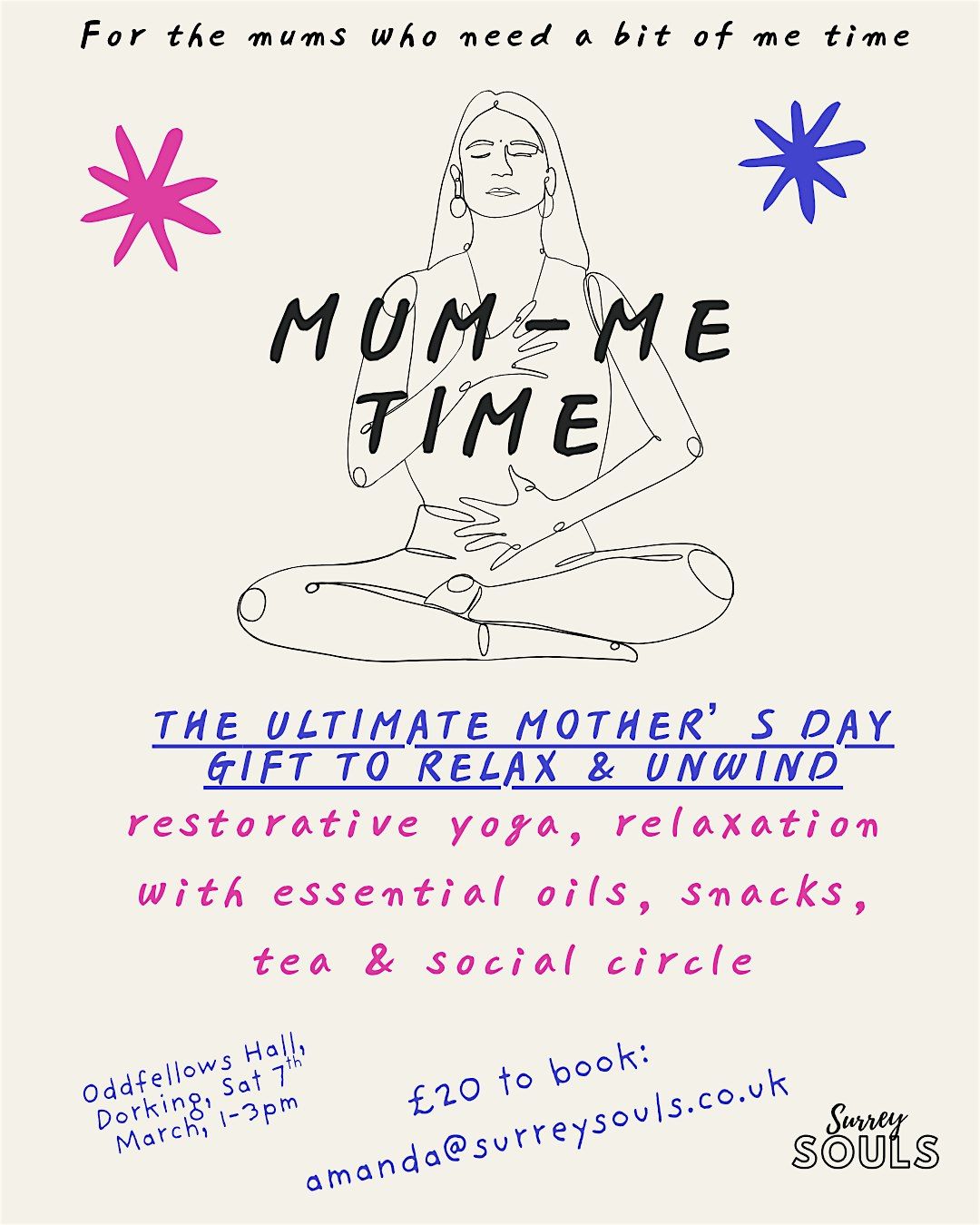 For the mums who need a bit of me time

MUM-ME TIME

THE ULTIMATE MOTHER' S DAY GIFT TO RELAX & UNWIND

restorative yoga, relaxation with essential oils, snacks, tea & social circle

Oddfellows Hall, Dorking, Sat 7th March, 1-3pm

£20 to book: amanda@surreysouls.co.uk

Surrey SOULS